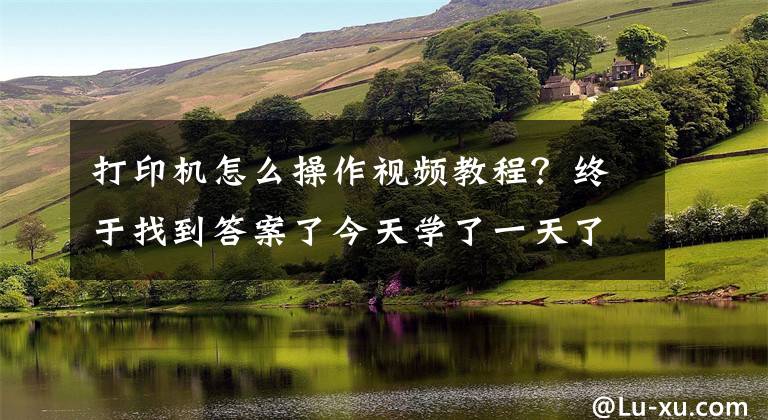 打印机怎么操作视频教程？终于找到答案了今天学了一天了

@Lu-xu.com